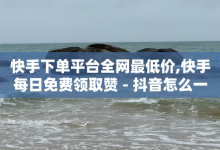 快手下单平台全网最低价,快手每日免费领取赞 - 抖音怎么一